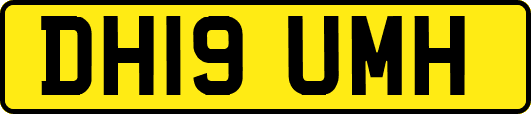 DH19 UMH